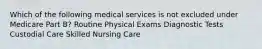 Which of the following medical services is not excluded under Medicare Part B? Routine Physical Exams Diagnostic Tests Custodial Care Skilled Nursing Care